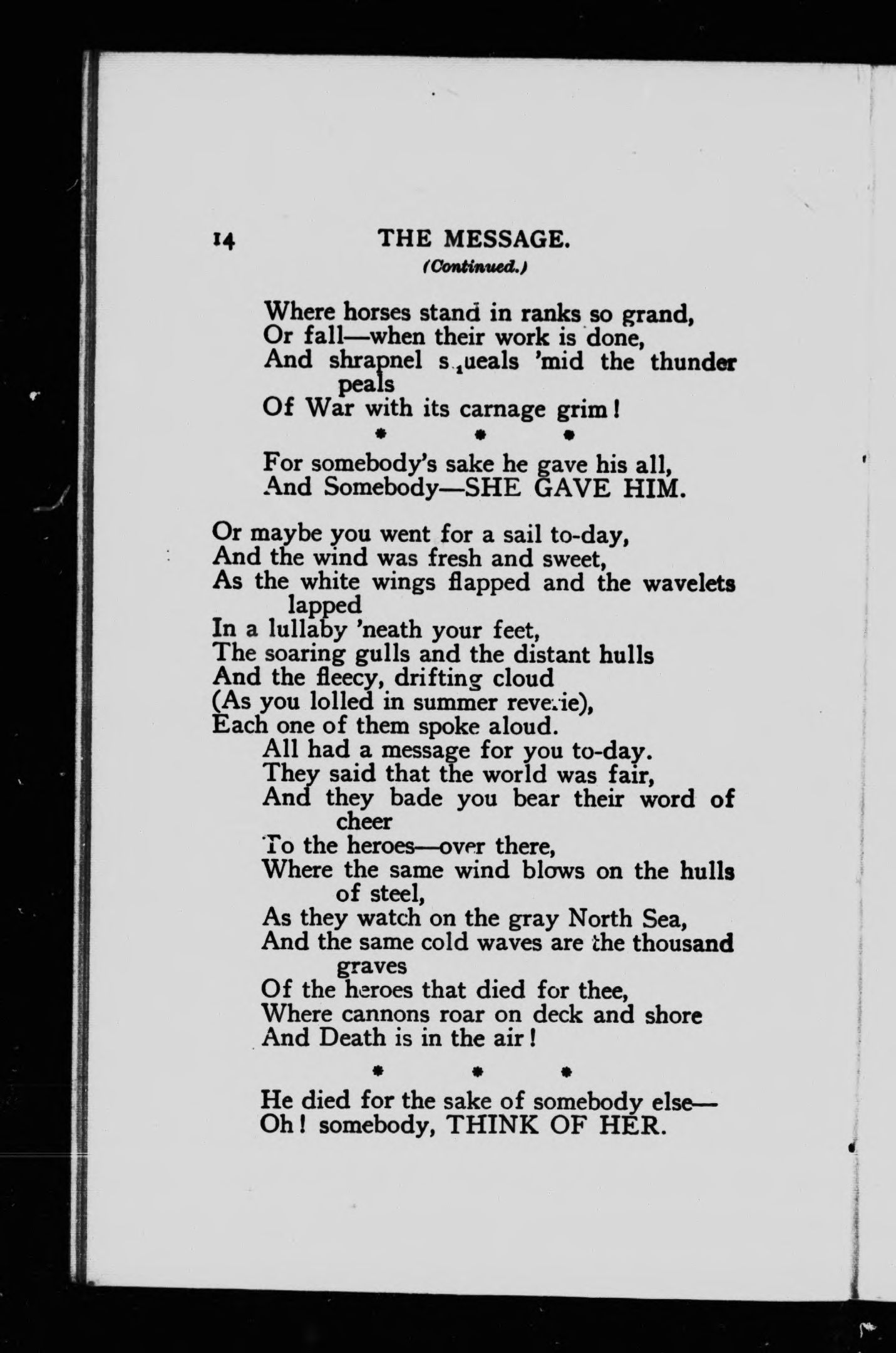 14 THE MESSAGE.
(Continued.)

Where horses stand in ranks so grand,
Or fall—when their work is done,
And shrapnel squeals 'mid the thunder peals
Of War with its carnage grim!

* * *

For somebody's sake he gave his all,
And Somebody—SHE GAVE HIM.

Or maybe you went for a sail to-day,
And the wind was fresh and sweet,
As the white wings flapped and the wavelets lapped
In a lullaby 'neath your feet,
The soaring gulls and the distant hulls
And the fleecy, drifting cloud
(As you lolled in summer reverie),
Each one of them spoke aloud.
All had a message for you to-day.
They said that the world was fair,
And they bade you bear their word of cheer
To the heroes—over there,
Where the same wind blows on the hulls of steel,
As they watch on the gray North Sea,
And the same cold waves are the thousand graves
Of the heroes that died for thee,
Where cannons roar on deck and shore
And Death is in the air!

* * *

He died for the sake of somebody else—
Oh! somebody, THINK OF HER.